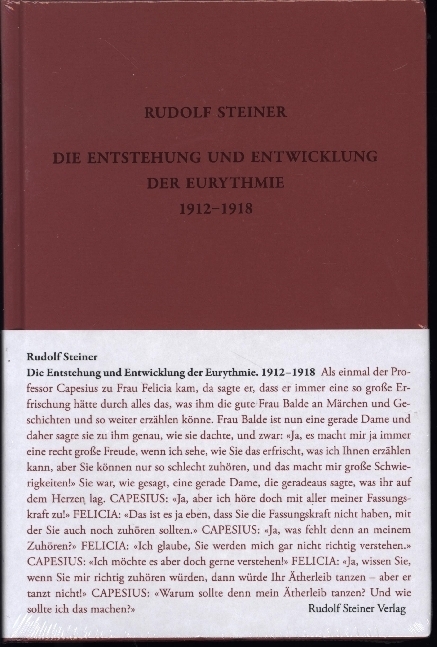 RUDOLF STEINER

DIE ENTSTEHUNG UND ENTWICKLUNG DER EURYTHMIE 1912–1918

Rudolf Steiner

Die Entstehung und Entwicklung der Eurythmie. 1912–1918 Als einmal der Professor Capesius zu Frau Felicia kam, da sagte er, dass er immer eine so große Erfrischung hätte durch alles das, was ihm die gute Frau Balde an Märchen und Geschichten und so weiter erzählen könne. Frau Balde ist nun eine gerade Dame und daher sagte sie zu ihm genau, wie sie dachte, und zwar: «Ja, es macht mir ja immer eine recht große Freude, wenn ich sehe, wie Sie das erfrischt, was ich Ihnen erzählen kann, aber Sie können nur so schlecht zuhören, und das macht mir große Schwierigkeiten!» Sie war, wie gesagt, eine gerade Dame, die geradeaus sagte, was ihr auf dem Herzen lag. CAPESIUS: «Ja, aber ich höre doch mit aller meiner Fassungskraft zu!» FELICIA: «Das ist es ja eben, dass Sie die Fassungskraft nicht haben, mit der Sie auch noch zuhören sollten.» CAPESIUS: «Ja, was fehlt denn an meinem Zuhören?» FELICIA: «Ich glaube, Sie werden mich gar nicht richtig verstehen.» CAPESIUS: «Ich möchte es aber doch gerne verstehen!» FELICIA: «Ja, wissen Sie, wenn Sie mir richtig zuhören würden, dann würde Ihr Ätherleib tanzen – aber er tanzt nicht!» CAPESIUS: «Warum sollte denn mein Ätherleib tanzen? Und wie sollte ich das machen?»

Rudolf Steiner Verlag